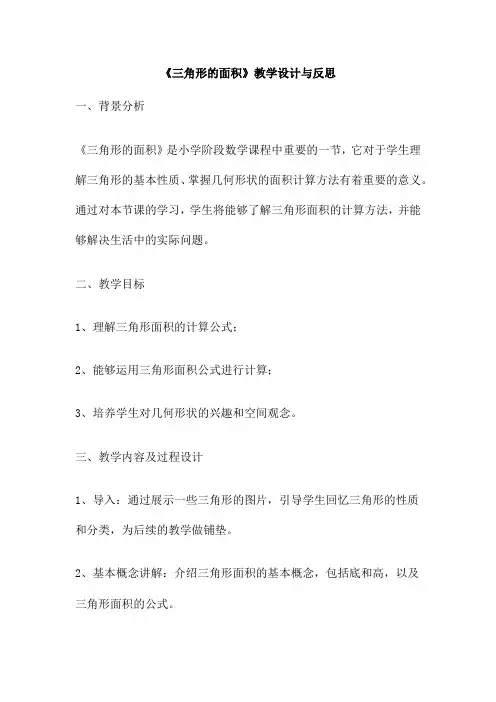 《三角形的面积》教学设计与反思

一、背景分析

《三角形的面积》是小学阶段数学课程中重要的一节，它对于学生理解三角形的基本性质、掌握几何形状的面积计算方法有着重要的意义。通过对本节课的学习，学生将能够了解三角形面积的计算方法，并能够解决生活中的实际问题。

二、教学目标

1、理解三角形面积的计算公式；

2、能够运用三角形面积公式进行计算；

3、培养学生对几何形状的兴趣和空间观念。

三、教学内容及过程设计

1、导入：通过展示一些三角形的图片，引导学生回忆三角形的性质和分类，为后续的教学做铺垫。

2、基本概念讲解：介绍三角形面积的基本概念，包括底和高，以及三角形面积的公式。